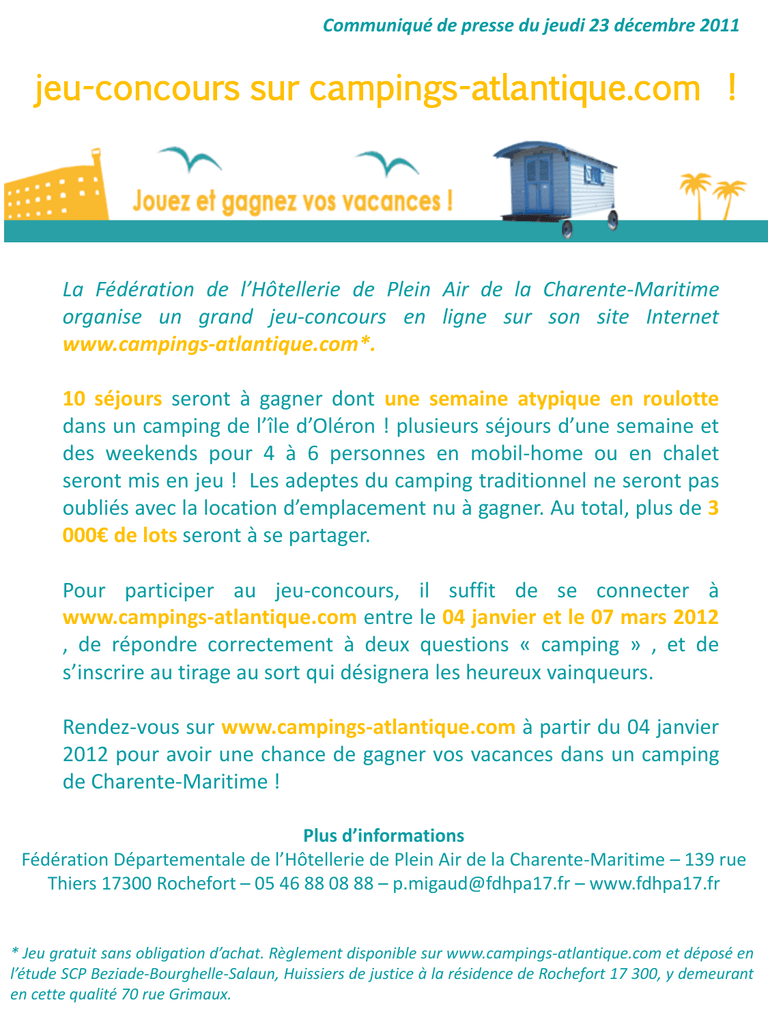 Communiqué de presse du jeudi 23 décembre 2011

jeu-concours sur campings-atlantique.com !

Jouez et gagnez vos vacances !

La Fédération de l'Hôtellerie de Plein Air de la Charente-Maritime organise un grand jeu-concours en ligne sur son site Internet www.campings-atlantique.com*.

10 séjours seront à gagner dont une semaine atypique en roulotte dans un camping de l'île d'Oléron ! plusieurs séjours d'une semaine et des weekends pour 4 à 6 personnes en mobil-home ou en chalet seront mis en jeu ! Les adeptes du camping traditionnel ne seront pas oubliés avec la location d'emplacement nu à gagner. Au total, plus de 3 000€ de lots seront à se partager.

Pour participer au jeu-concours, il suffit de se connecter à www.campings-atlantique.com entre le 04 janvier et le 07 mars 2012 , de répondre correctement à deux questions « camping » , et de s'inscrire au tirage au sort qui désignera les heureux vainqueurs.

Rendez-vous sur www.campings-atlantique.com à partir du 04 janvier 2012 pour avoir une chance de gagner vos vacances dans un camping de Charente-Maritime !

Plus d'informations
Fédération Départementale de l'Hôtellerie de Plein Air de la Charente-Maritime – 139 rue Thiers 17300 Rochefort – 05 46 88 08 88 – p.migaud@fdhpa17.fr – www.fdhpa17.fr

* Jeu gratuit sans obligation d'achat. Règlement disponible sur www.campings-atlantique.com et déposé en l'étude SCP Beziade-Bourghelle-Salaun, Huissiers de justice à la résidence de Rochefort 17 300, y demeurant en cette qualité 70 rue Grimaux.